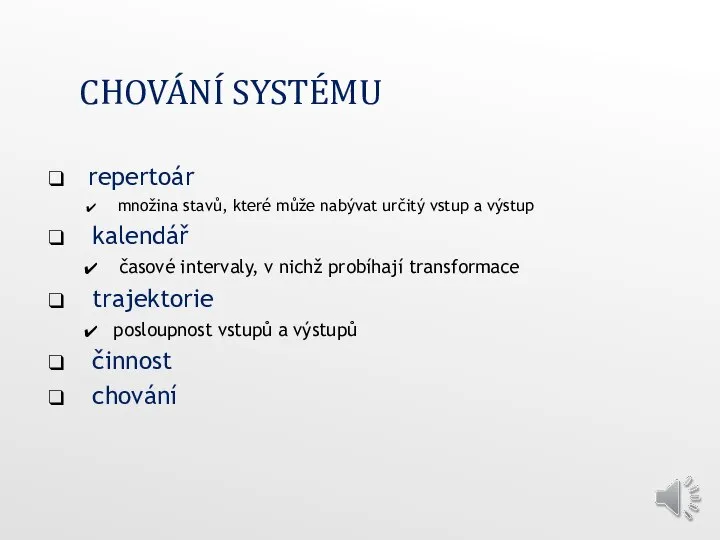 CHOVÁNÍ SYSTÉMU

❑ repertoár
✔ množina stavů, které může nabývat určitý vstup a výstup
❑ kalendář
✔ časové intervaly, v nichž probíhají transformace
❑ trajektorie
✔ posloupnost vstupů a výstupů
❑ činnost
❑ chování